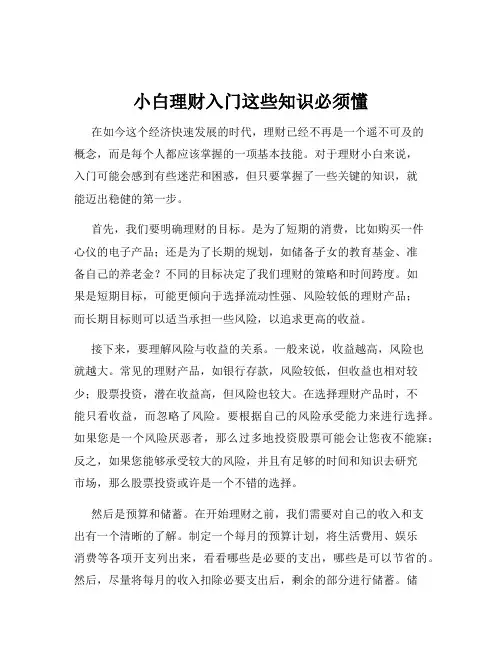 小白理财入门这些知识必须懂

在如今这个经济快速发展的时代，理财已经不再是一个遥不可及的概念，而是每个人都应该掌握的一项基本技能。对于理财小白来说，入门可能会感到有些迷茫和困惑，但只要掌握了一些关键的知识，就能迈出稳健的第一步。

首先，我们要明确理财的目标。是为了短期的消费，比如购买一件心仪的电子产品；还是为了长期的规划，如储备子女的教育基金、准备自己的养老金？不同的目标决定了我们理财的策略和时间跨度。如果是短期目标，可能更倾向于选择流动性强、风险较低的理财产品；而长期目标则可以适当承担一些风险，以追求更高的收益。

接下来，要理解风险与收益的关系。一般来说，收益越高，风险也就越大。常见的理财产品，如银行存款，风险较低，但收益也相对较少；股票投资，潜在收益高，但风险也较大。在选择理财产品时，不能只看收益，而忽略了风险。要根据自己的风险承受能力来进行选择。如果您是一个风险厌恶者，那么过多地投资股票可能会让您夜不能寐；反之，如果您能够承受较大的风险，并且有足够的时间和知识去研究市场，那么股票投资或许是一个不错的选择。

然后是预算和储蓄。在开始理财之前，我们需要对自己的收入和支出有一个清晰的了解。制定一个每月的预算计划，将生活费用、娱乐消费等各项开支列出来，看看哪些是必要的支出，哪些是可以节省的。然后，尽量将每月的收入扣除必要支出后，剩余的部分进行储蓄。储